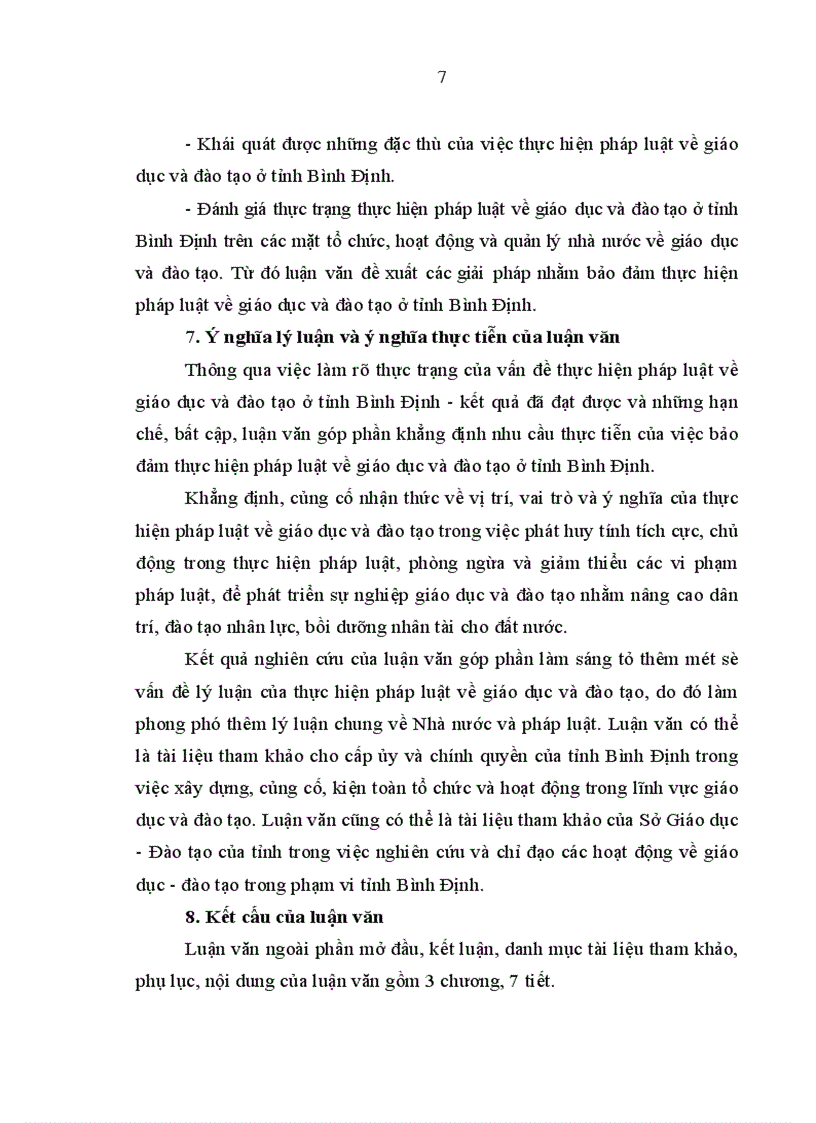 7

- Khái quát được những đặc thù của việc thực hiện pháp luật về giáo dục và đào tạo ở tỉnh Bình Định.

- Đánh giá thực trạng thực hiện pháp luật về giáo dục và đào tạo ở tỉnh Bình Định trên các mặt tổ chức, hoạt động và quản lý nhà nước về giáo dục và đào tạo. Từ đó luận văn đề xuất các giải pháp nhằm bảo đảm thực hiện pháp luật về giáo dục và đào tạo ở tỉnh Bình Định.

7. Ý nghĩa lý luận và ý nghĩa thực tiễn của luận văn

Thông qua việc làm rõ thực trạng của vấn đề thực hiện pháp luật về giáo dục và đào tạo ở tỉnh Bình Định - kết quả đã đạt được và những hạn chế, bất cập, luận văn góp phần khẳng định nhu cầu thực tiễn của việc bảo đảm thực hiện pháp luật về giáo dục và đào tạo ở tỉnh Bình Định.

Khẳng định, củng cố nhận thức về vị trí, vai trò và ý nghĩa của thực hiện pháp luật về giáo dục và đào tạo trong việc phát huy tính tích cực, chủ động trong thực hiện pháp luật, phòng ngừa và giảm thiểu các vi phạm pháp luật, để phát triển sự nghiệp giáo dục và đào tạo nhằm nâng cao dân trí, đào tạo nhân lực, bồi dưỡng nhân tài cho đất nước.

Kết quả nghiên cứu của luận văn góp phần làm sáng tỏ thêm mét sè vấn đề lý luận của thực hiện pháp luật về giáo dục và đào tạo, do đó làm phong phó thêm lý luận chung về Nhà nước và pháp luật. Luận văn có thể là tài liệu tham khảo cho cấp ủy và chính quyền của tỉnh Bình Định trong việc xây dựng, củng cố, kiện toàn tổ chức và hoạt động trong lĩnh vực giáo dục và đào tạo. Luận văn cũng có thể là tài liệu tham khảo của Sở Giáo dục - Đào tạo của tỉnh trong việc nghiên cứu và chỉ đạo các hoạt động về giáo dục - đào tạo trong phạm vi tỉnh Bình Định.

8. Kết cấu của luận văn

Luận văn ngoài phần mở đầu, kết luận, danh mục tài liệu tham khảo, phụ lục, nội dung của luận văn gồm 3 chương, 7 tiết.